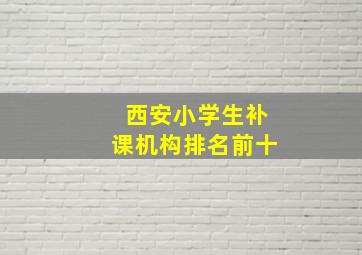 西安小学生补课机构排名前十